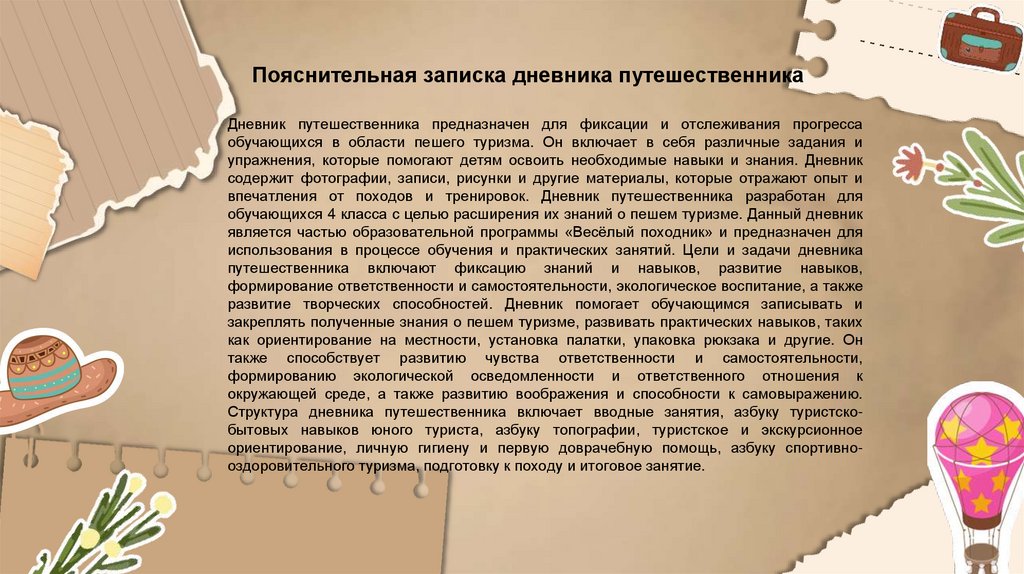 Пояснительная записка дневника путешественника

Дневник путешественника предназначен для фиксации и отслеживания прогресса обучающихся в области пешего туризма. Он включает в себя различные задания и упражнения, которые помогают детям освоить необходимые навыки и знания. Дневник содержит фотографии, записи, рисунки и другие материалы, которые отражают опыт и впечатления от походов и тренировок. Дневник путешественника разработан для обучающихся 4 класса с целью расширения их знаний о пешем туризме. Данный дневник является частью образовательной программы «Весёлый походник» и предназначен для использования в процессе обучения и практических занятий. Цели и задачи дневника путешественника включают фиксацию знаний и навыков, развитие навыков, формирование ответственности и самостоятельности, экологическое воспитание, а также развитие творческих способностей. Дневник помогает обучающимся записывать и закреплять полученные знания о пешем туризме, развивать практических навыков, таких как ориентирование на местности, установка палатки, упаковка рюкзака и другие. Он также способствует развитию чувства ответственности и самостоятельности, формированию экологической осведомленности и ответственного отношения к окружающей среде, а также развитию воображения и способности к самовыражению. Структура дневника путешественника включает вводные занятия, азбуку туристско-бытовых навыков юного туриста, азбуку топографии, туристское и экскурсионное ориентирование, личную гигиену и первую доврачебную помощь, азбуку спортивно-оздоровительного туризма, подготовку к походу и итоговое занятие.